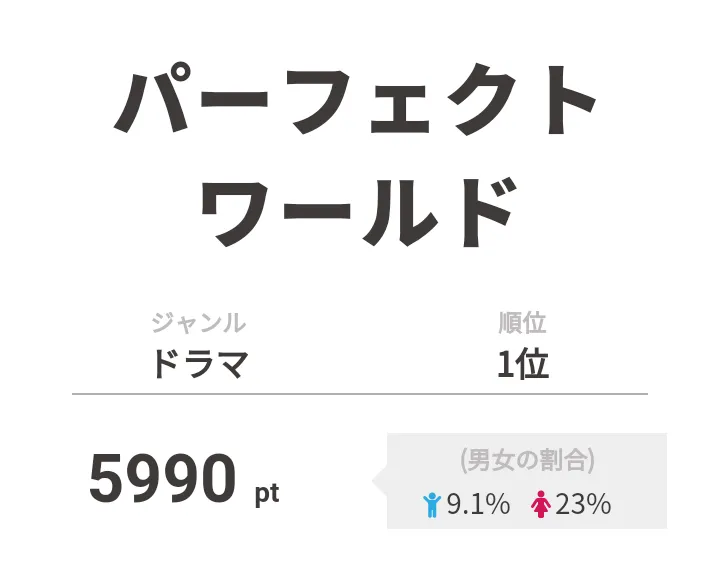 パーフェクト
ワールド

ジャンル
ドラマ

順位
1位

5990 pt

(男女の割合)
9.1% 23%